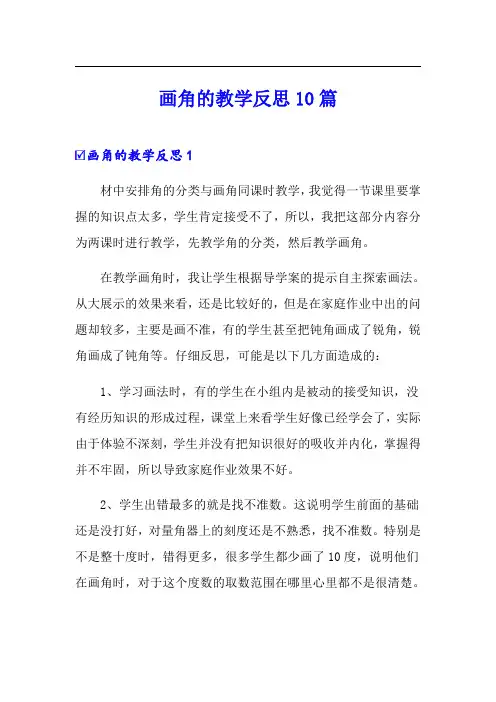 画角的教学反思10篇

☑画角的教学反思1

材中安排角的分类与画角同课时教学，我觉得一节课里要掌握的知识点太多，学生肯定接受不了，所以，我把这部分内容分为两课时进行教学，先教学角的分类，然后教学画角。

在教学画角时，我让学生根据导学案的提示自主探索画法。从大展示的效果来看，还是比较好的，但是在家庭作业中出的问题却较多，主要是画不准，有的学生甚至把钝角画成了锐角，锐角画成了钝角等。仔细反思，可能是以下几方面造成的：

1、学习画法时，有的学生在小组内是被动的接受知识，没有经历知识的形成过程，课堂上来看学生好像已经学会了，实际由于体验不深刻，学生并没有把知识很好的吸收并内化，掌握得并不牢固，所以导致家庭作业效果不好。

2、学生出错最多的就是找不准数。这说明学生前面的基础还是没打好，对量角器上的刻度还是不熟悉，找不准数。特别是不是整十度时，错得更多，很多学生都少画了10度，说明他们在画角时，对于这个度数的取数范围在哪里心里都不是很清楚。